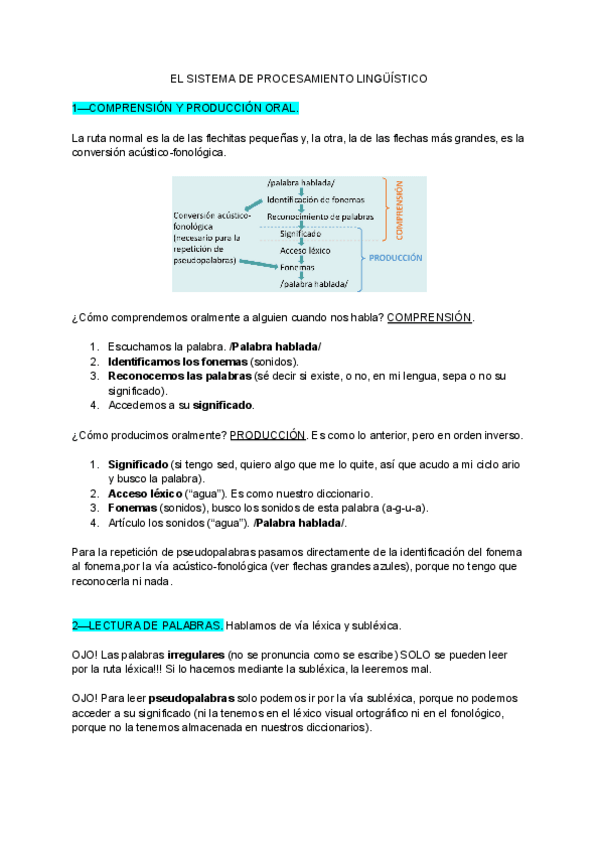 EL SISTEMA DE PROCESAMIENTO LINGÜÍSTICO

1—COMPRENSIÓN Y PRODUCCIÓN ORAL.

La ruta normal es la de las flechitas pequeñas y, la otra, la de las flechas más grandes, es la conversión acústico-fonológica.

/palabra hablada/
Identificación de fonemas
Reconocimiento de palabras
Significado
Acceso léxico
Fonemas
/palabra hablada/
Conversión acústico-fonológica (necesario para la repetición de pseudopalabras)
COMPRENSIÓN
PRODUCCIÓN

¿Cómo comprendemos oralmente a alguien cuando nos habla? COMPRENSIÓN.

1. Escuchamos la palabra. /Palabra hablada/
2. Identificamos los fonemas (sonidos).
3. Reconocemos las palabras (sé decir si existe, o no, en mi lengua, sepa o no su significado).
4. Accedemos a su significado.

¿Cómo producimos oralmente? PRODUCCIÓN. Es como lo anterior, pero en orden inverso.

1. Significado (si tengo sed, quiero algo que me lo quite, así que acudo a mi ciclo ario y busco la palabra).
2. Acceso léxico ("agua"). Es como nuestro diccionario.
3. Fonemas (sonidos), busco los sonidos de esta palabra (a-g-u-a).
4. Artículo los sonidos ("agua"). /Palabra hablada/.

Para la repetición de pseudopalabras pasamos directamente de la identificación del fonema al fonema,por la vía acústico-fonológica (ver flechas grandes azules), porque no tengo que reconocerla ni nada.

2—LECTURA DE PALABRAS. Hablamos de vía léxica y subléxica.

OJO! Las palabras irregulares (no se pronuncia como se escribe) SOLO se pueden leer por la ruta léxica!!! Si lo hacemos mediante la subléxica, la leeremos mal.

OJO! Para leer pseudopalabras solo podemos ir por la vía subléxica, porque no podemos acceder a su significado (ni la tenemos en el léxico visual ortográfico ni en el fonológico, porque no la tenemos almacenada en nuestros diccionarios).